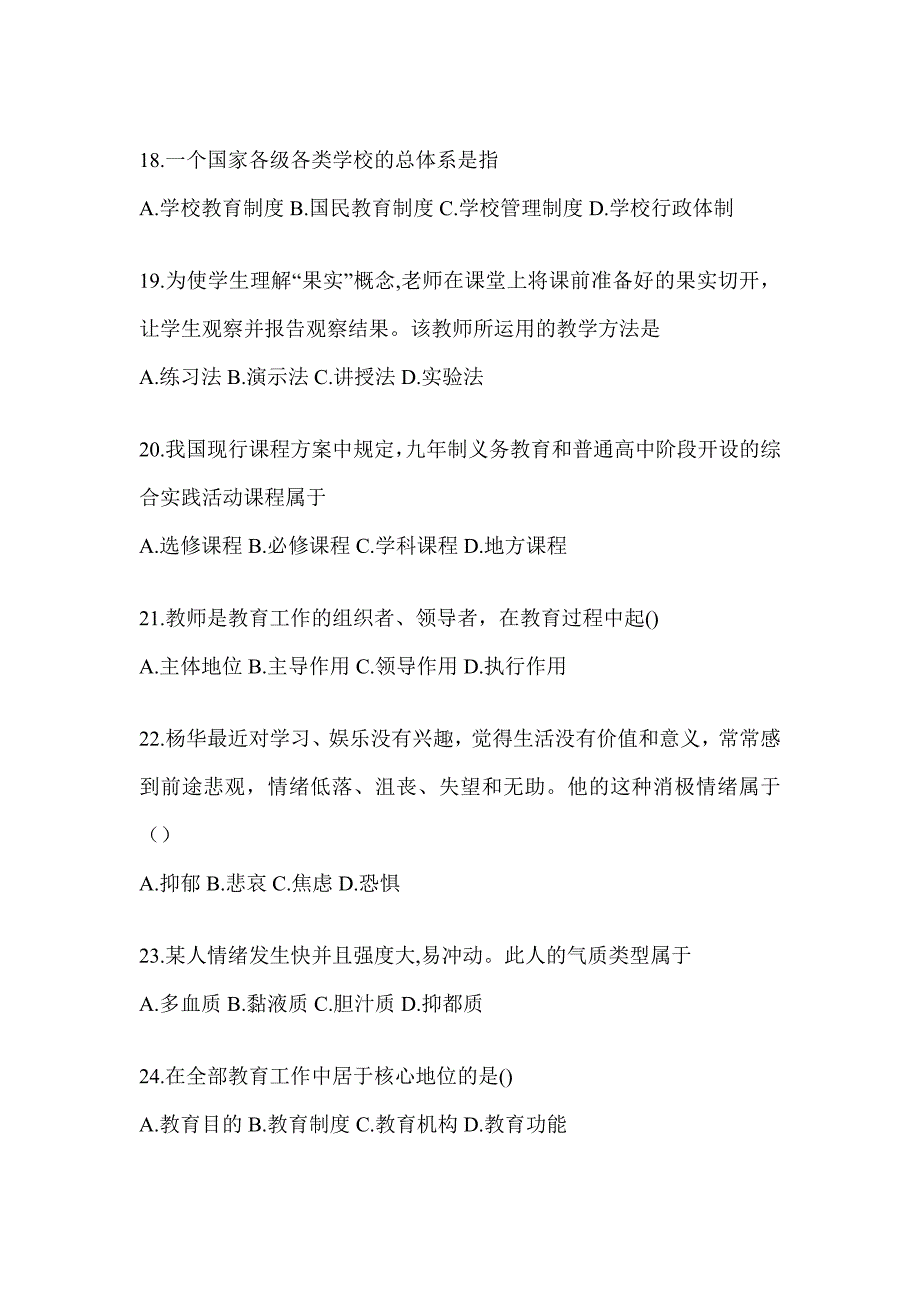 18.一个国家各级各类学校的总体系是指

A.学校教育制度 B.国民教育制度 C.学校管理制度 D.学校行政体制

19.为使学生理解“果实”概念,老师在课堂上将课前准备好的果实切开，让学生观察并报告观察结果。该教师所运用的教学方法是

A.练习法 B.演示法 C.讲授法 D.实验法

20.我国现行课程方案中规定,九年制义务教育和普通高中阶段开设的综合实践活动课程属于

A.选修课程 B.必修课程 C.学科课程 D.地方课程

21.教师是教育工作的组织者、领导者，在教育过程中起()

A.主体地位 B.主导作用 C.领导作用 D.执行作用

22.杨华最近对学习、娱乐没有兴趣，觉得生活没有价值和意义，常常感到前途悲观，情绪低落、沮丧、失望和无助。他的这种消极情绪属于（）

A.抑郁 B.悲哀 C.焦虑 D.恐惧

23.某人情绪发生快并且强度大,易冲动。此人的气质类型属于

A.多血质 B.黏液质 C.胆汁质 D.抑都质

24.在全部教育工作中居于核心地位的是()

A.教育目的 B.教育制度 C.教育机构 D.教育功能